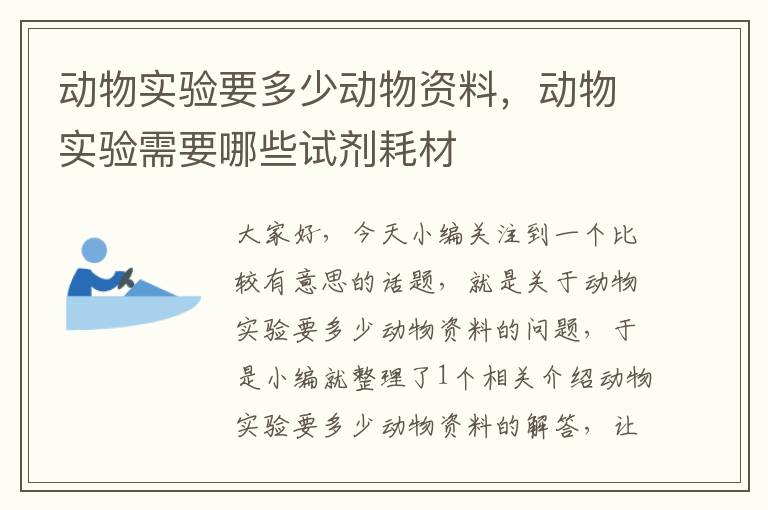 动物实验要多少动物资料，动物实验需要哪些试剂耗材

大家好，今天小编关注到一个比较有意思的话题，就是关于动物实验要多少动物资料的问题，于是小编就整理了1个相关介绍动物实验要多少动物资料的解答，让